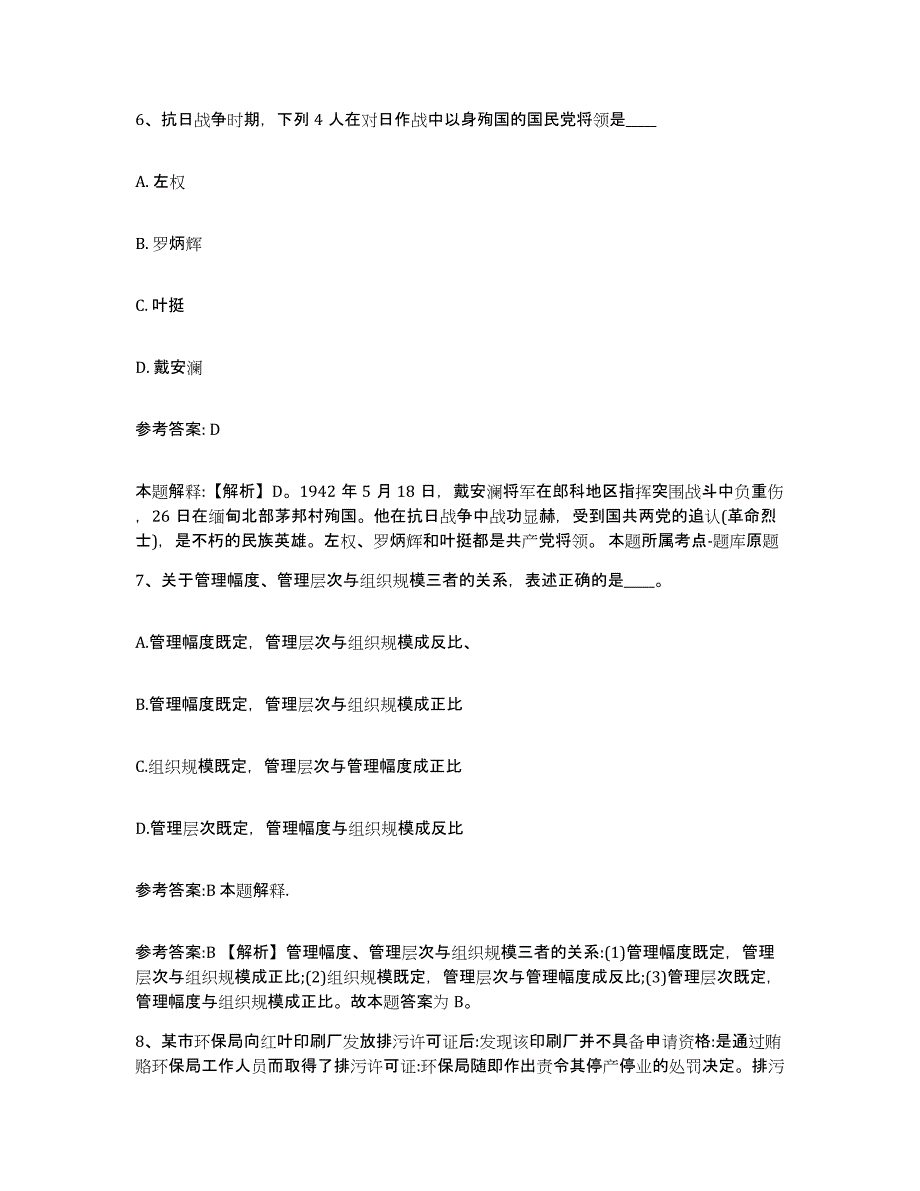 6、抗日战争时期，下列 4 人在对日作战中以身殉国的国民党将领是____

A. 左权

B. 罗炳辉

C. 叶挺

D. 戴安澜

参考答案: D

本题解释:【解析】D。1942 年 5 月 18 日，戴安澜将军在郎科地区指挥突围战斗中负重伤，26 日在缅甸北部茅邦村殉国。他在抗日战争中战功显赫，受到国共两党的追认(革命烈士)，是不朽的民族英雄。左权、罗炳辉和叶挺都是共产党将领。 本题所属考点-题库原题

7、关于管理幅度、管理层次与组织规模三者的关系，表述正确的是____。

A.管理幅度既定，管理层次与组织规模成反比、

B.管理幅度既定，管理层次与组织规模成正比

C.组织规模既定，管理层次与管理幅度成正比

D.管理层次既定，管理幅度与组织规模成反比

参考答案:B 本题解释.

参考答案:B 【解析】管理幅度、管理层次与组织规模三者的关系:(1)管理幅度既定，管理层次与组织规模成正比;(2)组织规模既定，管理层次与管理幅度成反比;(3)管理层次既定，管理幅度与组织规模成正比。故本题答案为 B。

8、某市环保局向红叶印刷厂发放排污许可证后:发现该印刷厂并不具备申请资格:是通过贿赂环保局工作人员而取得了排污许可证:环保局随即作出责令其停产停业的处罚决定。排污